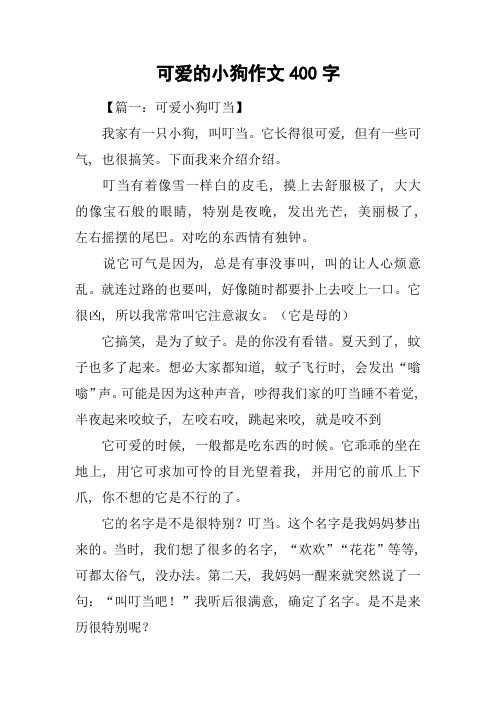 可爱的小狗作文 400 字

【篇一：可爱小狗叮当】

我家有一只小狗，叫叮当。它长得很可爱，但有一些可气，也很搞笑。下面我来介绍介绍。

叮当有着像雪一样白的皮毛，摸上去舒服极了，大大的像宝石般的眼睛，特别是夜晚，发出光芒，美丽极了，左右摇摆的尾巴。对吃的东西情有独钟。

说它可气是因为，总是有事没事叫，叫的让人心烦意乱。就连过路的也要叫，好像随时都要扑上去咬上一口。它很凶，所以我常常叫它注意淑女。（它是母的）

它搞笑，是为了蚊子。是的你没有看错。夏天到了，蚊子也多了起来。想必大家都知道，蚊子飞行时，会发出“嗡嗡”声。可能是因为这种声音，吵得我们家的叮当睡不着觉，半夜起来咬蚊子，左咬右咬，跳起来咬，就是咬不到

它可爱的时候，一般都是吃东西的时候。它乖乖的坐在地上，用它可求加可怜的目光望着我，并用它的前爪上下爪，你不想的它是不行的了。

它的名字是不是很特别？叮当。这个名字是我妈妈梦出来的。当时，我们想了很多的名字，“欢欢”“花花”等等，可都太俗气，没办法。第二天，我妈妈一醒来就突然说了一句：“叫叮当吧！”我听后很满意，确定了名字。是不是来历很特别呢？